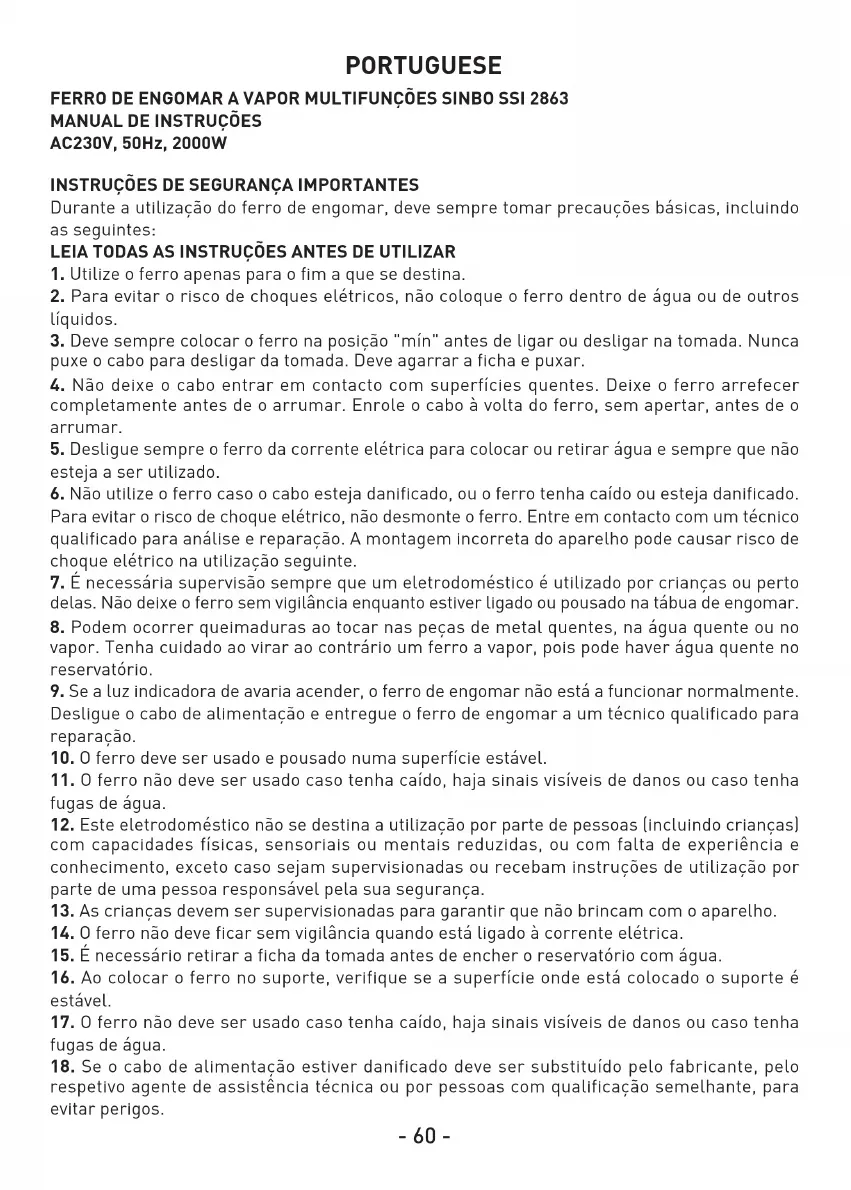 PORTUGUESE

FERRO DE ENGOMAR A VAPOR MULTIFUNÇÕES SINBO SSI 2863
MANUAL DE INSTRUÇÕES
AC230V, 50Hz, 2000W

INSTRUÇÕES DE SEGURANÇA IMPORTANTES
Durante a utilização do ferro de engomar, deve sempre tomar precauções básicas, incluindo as seguintes:
LEIA TODAS AS INSTRUÇÕES ANTES DE UTILIZAR
1. Utilize o ferro apenas para o fim a que se destina.
2. Para evitar o risco de choques elétricos, não coloque o ferro dentro de água ou de outros líquidos.
3. Deve sempre colocar o ferro na posição "mín" antes de ligar ou desligar na tomada. Nunca puxe o cabo para desligar da tomada. Deve agarrar a ficha e puxar.
4. Não deixe o cabo entrar em contacto com superfícies quentes. Deixe o ferro arrefecer completamente antes de o arrumar. Enrole o cabo à volta do ferro, sem apertar, antes de o arrumar.
5. Desligue sempre o ferro da corrente elétrica para colocar ou retirar água e sempre que não esteja a ser utilizado.
6. Não utilize o ferro caso o cabo esteja danificado, ou o ferro tenha caído ou esteja danificado. Para evitar o risco de choque elétrico, não desmonte o ferro. Entre em contacto com um técnico qualificado para análise e reparação. A montagem incorreta do aparelho pode causar risco de choque elétrico na utilização seguinte.
7. É necessária supervisão sempre que um eletrodoméstico é utilizado por crianças ou perto delas. Não deixe o ferro sem vigilância enquanto estiver ligado ou pousado na tábua de engomar.
8. Podem ocorrer queimaduras ao tocar nas peças de metal quentes, na água quente ou no vapor. Tenha cuidado ao virar ao contrário um ferro a vapor, pois pode haver água quente no reservatório.
9. Se a luz indicadora de avaria acender, o ferro de engomar não está a funcionar normalmente. Desligue o cabo de alimentação e entregue o ferro de engomar a um técnico qualificado para reparação.
10. O ferro deve ser usado e pousado numa superfície estável.
11. O ferro não deve ser usado caso tenha caído, haja sinais visíveis de danos ou caso tenha fugas de água.
12. Este eletrodoméstico não se destina a utilização por parte de pessoas (incluindo crianças) com capacidades físicas, sensoriais ou mentais reduzidas, ou com falta de experiência e conhecimento, exceto caso sejam supervisionadas ou recebam instruções de utilização por parte de uma pessoa responsável pela sua segurança.
13. As crianças devem ser supervisionadas para garantir que não brincam com o aparelho.
14. O ferro não deve ficar sem vigilância quando está ligado à corrente elétrica.
15. É necessário retirar a ficha da tomada antes de encher o reservatório com água.
16. Ao colocar o ferro no suporte, verifique se a superfície onde está colocado o suporte é estável.
17. O ferro não deve ser usado caso tenha caído, haja sinais visíveis de danos ou caso tenha fugas de água.
18. Se o cabo de alimentação estiver danificado deve ser substituído pelo fabricante, pelo respetivo agente de assistência técnica ou por pessoas com qualificação semelhante, para evitar perigos.

- 60 -